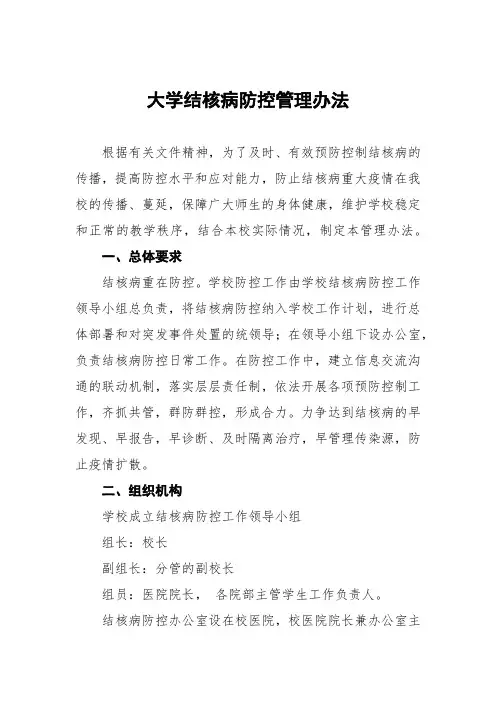 大学结核病防控管理办法

根据有关文件精神，为了及时、有效预防控制结核病的传播，提高防控水平和应对能力，防止结核病重大疫情在我校的传播、蔓延，保障广大师生的身体健康，维护学校稳定和正常的教学秩序，结合本校实际情况，制定本管理办法。

一、总体要求

结核病重在防控。学校防控工作由学校结核病防控工作领导小组总负责，将结核病防控纳入学校工作计划，进行总体部署和对突发事件处置的统领导；在领导小组下设办公室，负责结核病防控日常工作。在防控工作中，建立信息交流沟通的联动机制，落实层层责任制，依法开展各项预防控制工作，齐抓共管，群防群控，形成合力。力争达到结核病的早发现、早报告，早诊断、及时隔离治疗，早管理传染源，防止疫情扩散。

二、组织机构

学校成立结核病防控工作领导小组

组长：校长

副组长：分管的副校长

组员：医院院长， 各院部主管学生工作负责人。

结核病防控办公室设在校医院，校医院院长兼办公室主